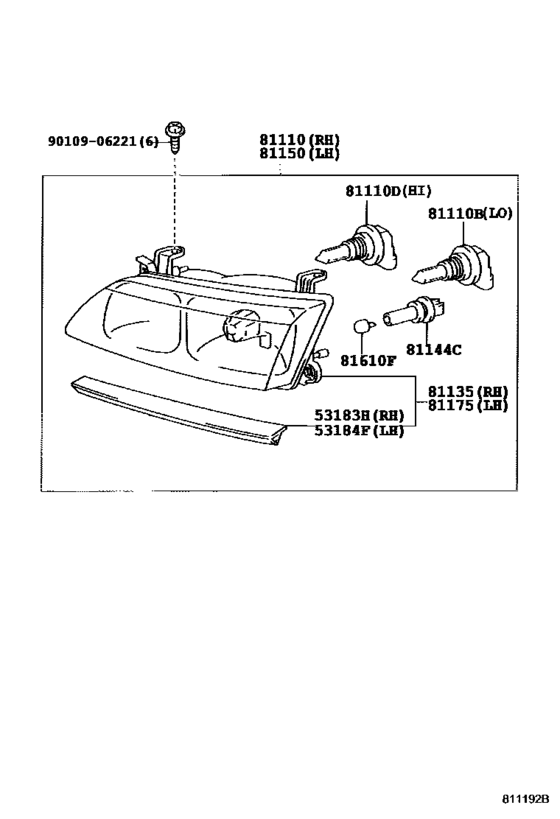 90109-06221(6)

81110(RH)
81150(LH)

81110D(HI)

81110B(LO)

81610F

81144C

81135(RH)
81175(LH)

53183H(RH)
53184F(LH)

811192B